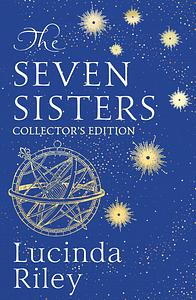 The
SEVEN
SISTERS
COLLECTOR'S EDITION

Lucinda
Riley